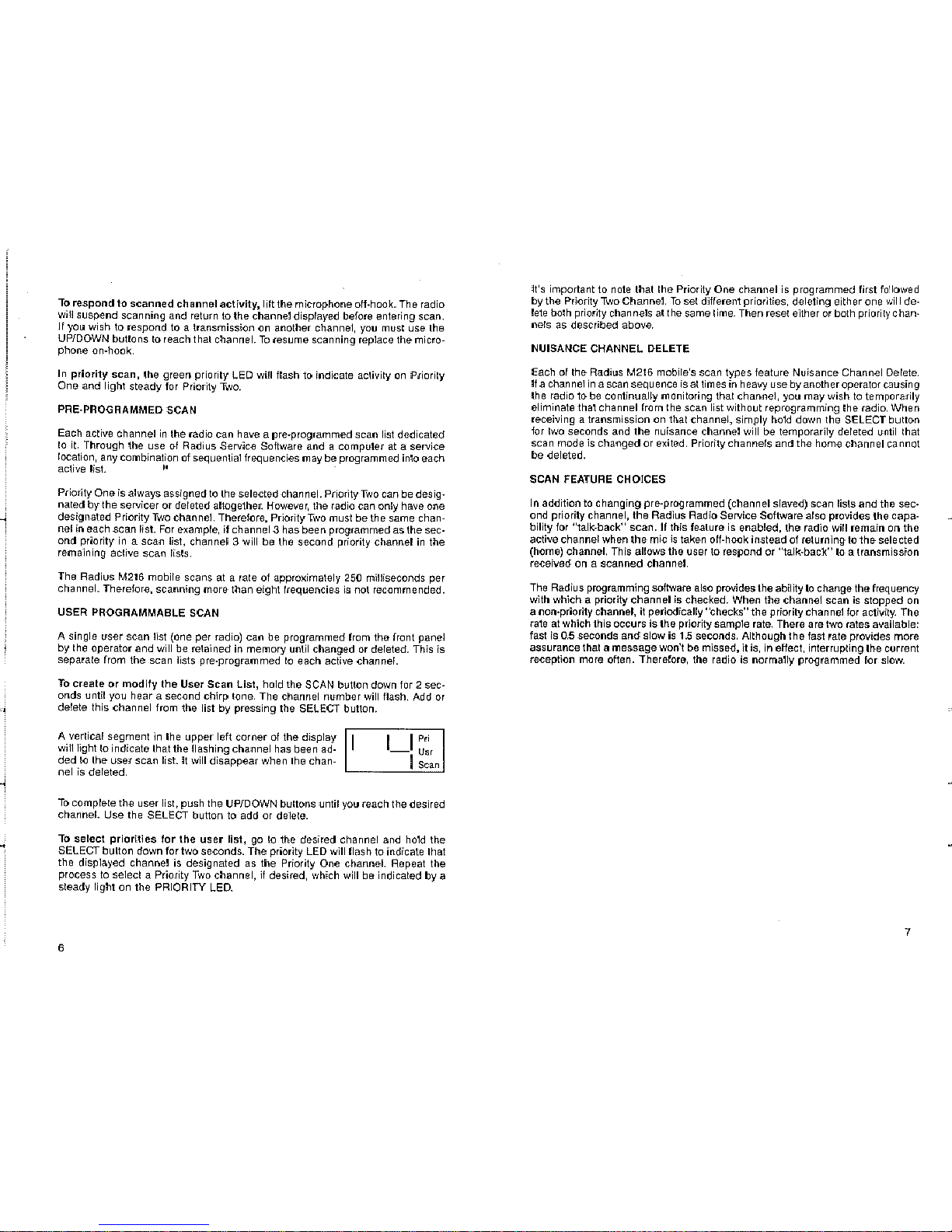 To respond to scanned channel activity, lift the microphone off-hook. The radio will suspend scanning and return to the channel displayed before entering scan. If you wish to respond to a transmission on another channel, you must use the UP/DOWN buttons to reach that channel. To resume scanning replace the microphone on-hook.

In priority scan, the green priority LED will flash to indicate activity on Priority One and light steady for Priority Two.

PRE-PROGRAMMED SCAN

Each active channel in the radio can have a pre-programmed scan list dedicated to it. Through the use of Radius Service Software and a computer at a service location, any combination of sequential frequencies may be programmed into each active list.

Priority One is always assigned to the selected channel. Priority Two can be designated by the servicer or deleted altogether. However, the radio can only have one designated Priority Two channel. Therefore, Priority Two must be the same channel in each scan list. For example, if channel 3 has been programmed as the second priority in a scan list, channel 3 will be the second priority channel in the remaining active scan lists.

The Radius M216 mobile scans at a rate of approximately 250 milliseconds per channel. Therefore, scanning more than eight frequencies is not recommended.

USER PROGRAMMABLE SCAN

A single user scan list (one per radio) can be programmed from the front panel by the operator and will be retained in memory until changed or deleted. This is separate from the scan lists pre-programmed to each active channel.

To create or modify the User Scan List, hold the SCAN button down for 2 seconds until you hear a second chirp tone. The channel number will flash. Add or delete this channel from the list by pressing the SELECT button.

A vertical segment in the upper left corner of the display will light to indicate that the flashing channel has been added to the user scan list. It will disappear when the channel is deleted.

Pri
Usr
Scan

To complete the user list, push the UP/DOWN buttons until you reach the desired channel. Use the SELECT button to add or delete.

To select priorities for the user list, go to the desired channel and hold the SELECT button down for two seconds. The priority LED will flash to indicate that the displayed channel is designated as the Priority One channel. Repeat the process to select a Priority Two channel, if desired, which will be indicated by a steady light on the PRIORITY LED.

6

It's important to note that the Priority One channel is programmed first followed by the Priority Two Channel. To set different priorities, deleting either one will delete both priority channels at the same time. Then reset either or both priority channels as described above.

NUISANCE CHANNEL DELETE

Each of the Radius M216 mobile's scan types feature Nuisance Channel Delete. If a channel in a scan sequence is at times in heavy use by another operator causing the radio to be continually monitoring that channel, you may wish to temporarily eliminate that channel from the scan list without reprogramming the radio. When receiving a transmission on that channel, simply hold down the SELECT button for two seconds and the nuisance channel will be temporarily deleted until that scan mode is changed or exited. Priority channels and the home channel cannot be deleted.

SCAN FEATURE CHOICES

In addition to changing pre-programmed (channel slaved) scan lists and the second priority channel, the Radius Radio Service Software also provides the capability for "talk-back" scan. If this feature is enabled, the radio will remain on the active channel when the mic is taken off-hook instead of returning to the selected (home) channel. This allows the user to respond or "talk-back" to a transmission received on a scanned channel.

The Radius programming software also provides the ability to change the frequency with which a priority channel is checked. When the channel scan is stopped on a non-priority channel, it periodically "checks" the priority channel for activity. The rate at which this occurs is the priority sample rate. There are two rates available: fast is 0.5 seconds and slow is 1.5 seconds. Although the fast rate provides more assurance that a message won't be missed, it is, in effect, interrupting the current reception more often. Therefore, the radio is normally programmed for slow.

7